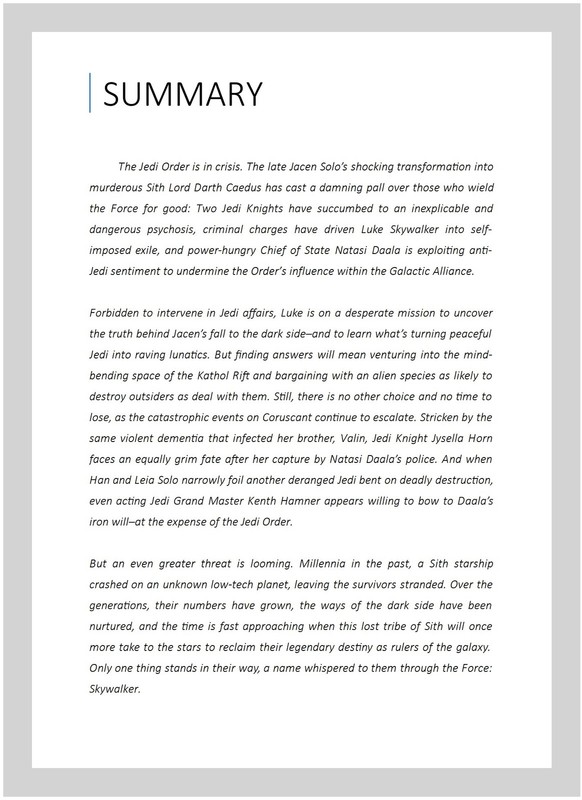 SUMMARY

The Jedi Order is in crisis. The late Jacen Solo's shocking transformation into murderous Sith Lord Darth Caedus has cast a damning pall over those who wield the Force for good: Two Jedi Knights have succumbed to an inexplicable and dangerous psychosis, criminal charges have driven Luke Skywalker into self-imposed exile, and power-hungry Chief of State Natasi Daala is exploiting anti-Jedi sentiment to undermine the Order's influence within the Galactic Alliance.

Forbidden to intervene in Jedi affairs, Luke is on a desperate mission to uncover the truth behind Jacen's fall to the dark side–and to learn what's turning peaceful Jedi into raving lunatics. But finding answers will mean venturing into the mind-bending space of the Kathol Rift and bargaining with an alien species as likely to destroy outsiders as deal with them. Still, there is no other choice and no time to lose, as the catastrophic events on Coruscant continue to escalate. Stricken by the same violent dementia that infected her brother, Valin, Jedi Knight Jysella Horn faces an equally grim fate after her capture by Natasi Daala's police. And when Han and Leia Solo narrowly foil another deranged Jedi bent on deadly destruction, even acting Jedi Grand Master Kenth Hamner appears willing to bow to Daala's iron will–at the expense of the Jedi Order.

But an even greater threat is looming. Millennia in the past, a Sith starship crashed on an unknown low-tech planet, leaving the survivors stranded. Over the generations, their numbers have grown, the ways of the dark side have been nurtured, and the time is fast approaching when this lost tribe of Sith will once more take to the stars to reclaim their legendary destiny as rulers of the galaxy. Only one thing stands in their way, a name whispered to them through the Force: Skywalker.